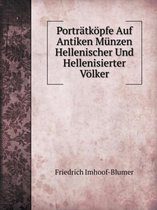 Porträtköpfe Auf Antiken Münzen Hellenischer Und Hellenisierter Völker

Friedrich Imhoof-Blumer